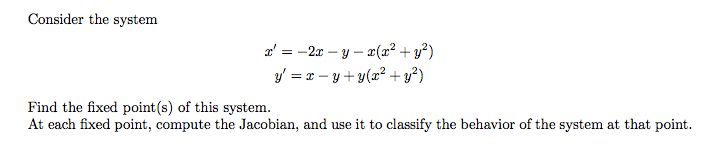 Consider the system

$x' = -2x - y - x(x^2 + y^2)$
$y' = x - y + y(x^2 + y^2)$

Find the fixed point(s) of this system.
At each fixed point, compute the Jacobian, and use it to classify the behavior of the system at that point.